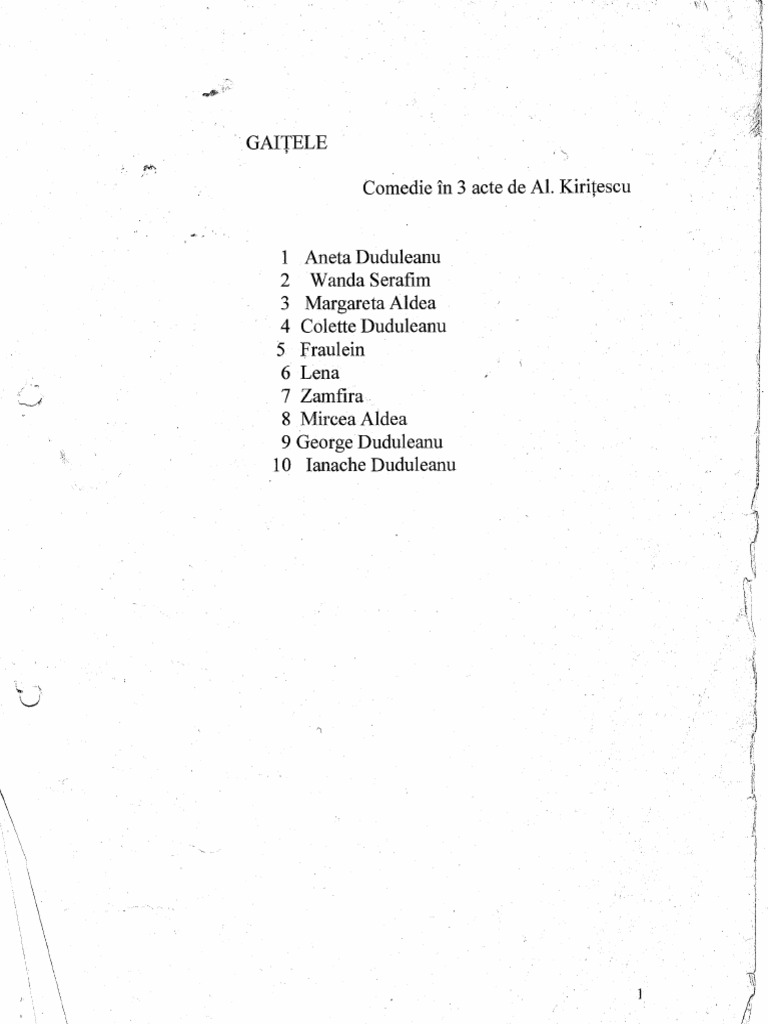 GAIȚELE

Comedie în 3 acte de Al. Kirițescu

1 Aneta Duduleanu
2 Wanda Serafim
3 Margareta Aldea
4 Colette Duduleanu
5 Fraulein
6 Lena
7 Zamfira
8 Mircea Aldea
9 George Duduleanu
10 Ianache Duduleanu

1